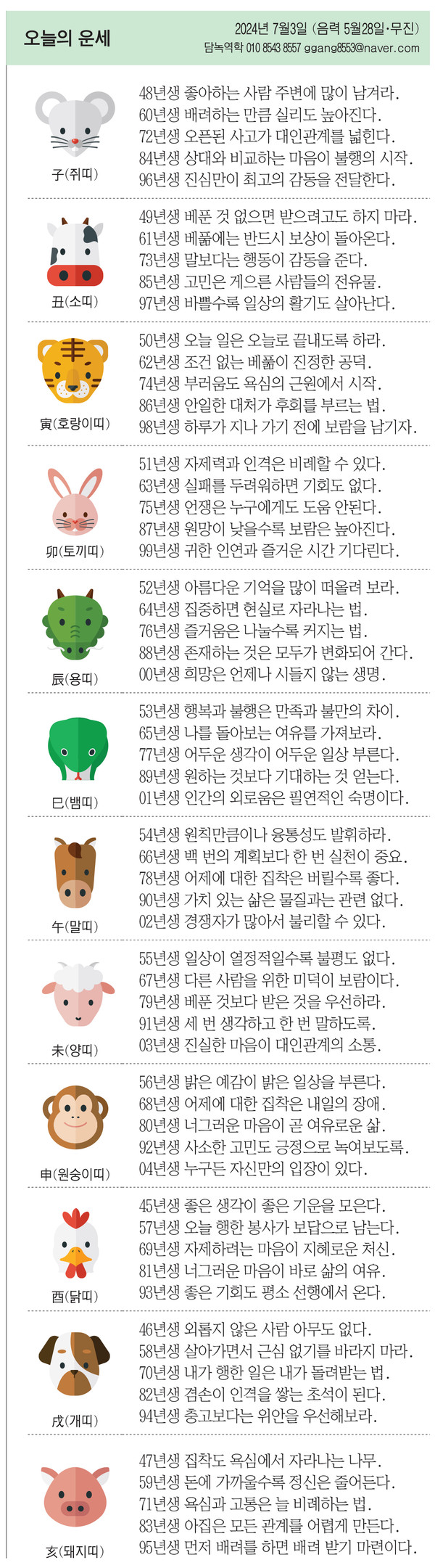 오늘의 운세

2024년 7월3일 (음력 5월28일·무진)
담녹역학 010 8543 8557 ggang8553@naver.com

子(쥐띠)
48년생 좋아하는 사람 주변에 많이 남겨라.
60년생 배려하는 만큼 실리도 높아진다.
72년생 오픈된 사고가 대인관계를 넓힌다.
84년생 상대와 비교하는 마음이 불행의 시작.
96년생 진심만이 최고의 감동을 전달한다.

丑(소띠)
49년생 베푼 것 없으면 받으려고도 하지 마라.
61년생 베풂에는 반드시 보상이 돌아온다.
73년생 말보다는 행동이 감동을 준다.
85년생 고민은 게으른 사람들의 전유물.
97년생 바쁠수록 일상의 활기도 살아난다.

寅(호랑이띠)
50년생 오늘 일은 오늘로 끝내도록 하라.
62년생 조건 없는 베풂이 진정한 공덕.
74년생 부러움도 욕심의 근원에서 시작.
86년생 안일한 대처가 후회를 부르는 법.
98년생 하루가 지나 가기 전에 보람을 남기자.

卯(토끼띠)
51년생 자제력과 인격은 비례할 수 있다.
63년생 실패를 두려워하면 기회도 없다.
75년생 언쟁은 누구에게도 도움 안된다.
87년생 원망이 낮을수록 보람은 높아진다.
99년생 귀한 인연과 즐거운 시간 기다린다.

辰(용띠)
52년생 아름다운 기억을 많이 떠올려 보라.
64년생 집중하면 현실로 자라나는 법.
76년생 즐거움은 나눌수록 커지는 법.
88년생 존재하는 것은 모두가 변화되어 간다.
00년생 희망은 언제나 시들지 않는 생명.

巳(뱀띠)
53년생 행복과 불행은 만족과 불만의 차이.
65년생 나를 돌아보는 여유를 가져보라.
77년생 어두운 생각이 어두운 일상 부른다.
89년생 원하는 것보다 기대하는 것 얻는다.
01년생 인간의 외로움은 필연적인 숙명이다.

午(말띠)
54년생 원칙만큼이나 융통성도 발휘하라.
66년생 백 번의 계획보다 한 번 실천이 중요.
78년생 어제에 대한 집착은 버릴수록 좋다.
90년생 가치 있는 삶은 물질과는 관련 없다.
02년생 경쟁자가 많아서 불리할 수 있다.

未(양띠)
55년생 일상이 열정적일수록 불평도 없다.
67년생 다른 사람을 위한 미덕이 보람이다.
79년생 베푼 것보다 받은 것을 우선하라.
91년생 세 번 생각하고 한 번 말하도록.
03년생 진실한 마음이 대인관계의 소통.

申(원숭이띠)
56년생 밝은 예감이 밝은 일상을 부른다.
68년생 어제에 대한 집착은 내일의 장애.
80년생 너그러운 마음이 곧 여유로운 삶.
92년생 사소한 고민도 긍정으로 녹여보도록.
04년생 누구든 자신만의 입장이 있다.

酉(닭띠)
45년생 좋은 생각이 좋은 기운을 모은다.
57년생 오늘 행한 봉사가 보답으로 남는다.
69년생 자제하려는 마음이 지혜로운 처신.
81년생 너그러운 마음이 바로 삶의 여유.
93년생 좋은 기회도 평소 선행에서 온다.

戌(개띠)
46년생 외롭지 않은 사람 아무도 없다.
58년생 살아가면서 근심 없기를 바라지 마라.
70년생 내가 행한 일은 내가 돌려받는 법.
82년생 겸손이 인격을 쌓는 초석이 된다.
94년생 충고보다는 위안을 우선해보라.

亥(돼지띠)
47년생 집착도 욕심에서 자라나는 나무.
59년생 돈에 가까울수록 정신은 줄어든다.
71년생 욕심과 고통은 늘 비례하는 법.
83년생 아집은 모든 관계를 어렵게 만든다.
95년생 먼저 배려를 하면 배려 받기 마련이다.